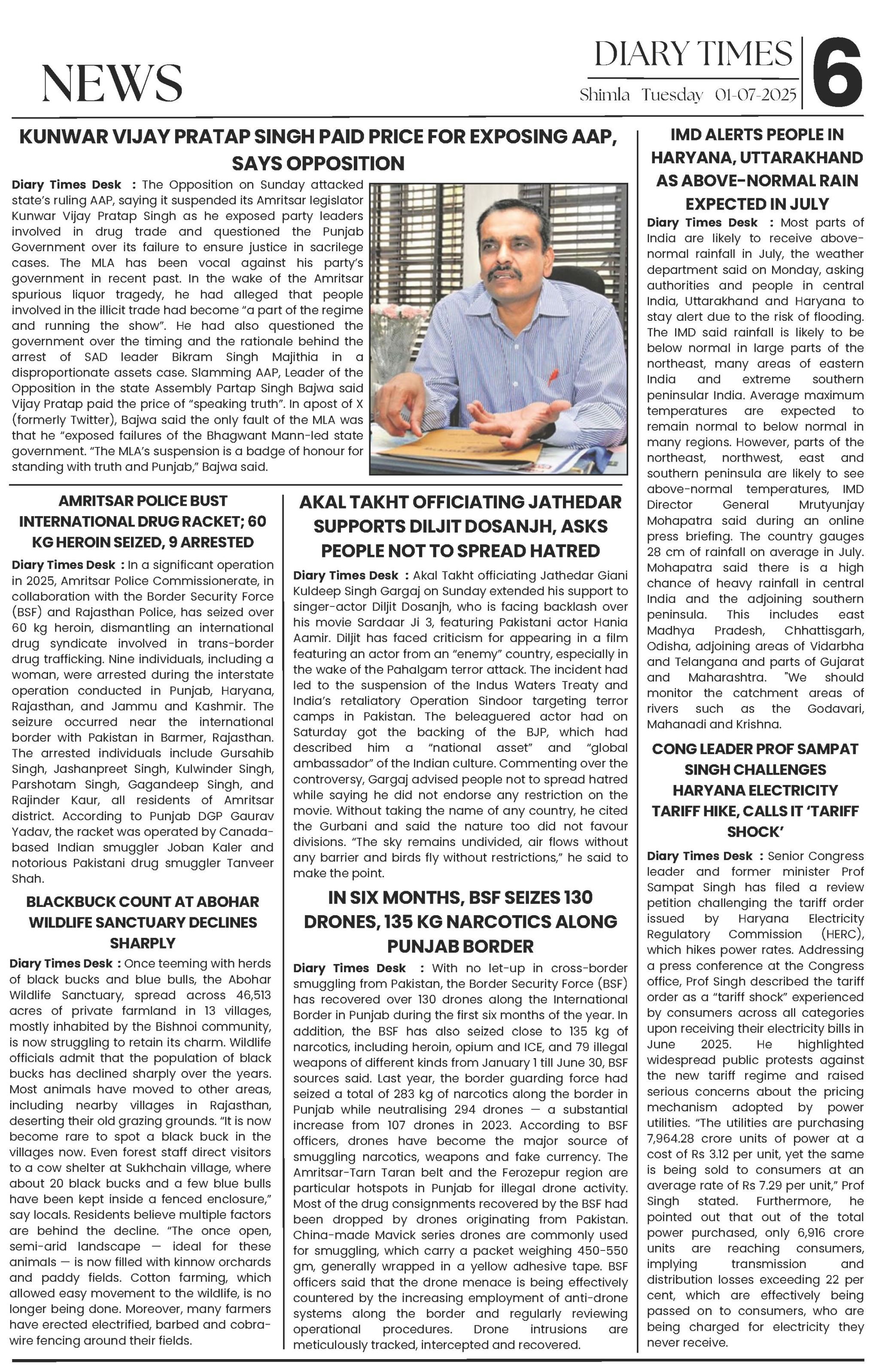 NEWS

DIARY TIMES
Shimla Tuesday 01-07-2025

6

KUNWAR VIJAY PRATAP SINGH PAID PRICE FOR EXPOSING AAP, SAYS OPPOSITION

Diary Times Desk : The Opposition on Sunday attacked state's ruling AAP, saying it suspended its Amritsar legislator Kunwar Vijay Pratap Singh as he exposed party leaders involved in drug trade and questioned the Punjab Government over its failure to ensure justice in sacrilege cases. The MLA has been vocal against his party's government in recent past. In the wake of the Amritsar spurious liquor tragedy, he had alleged that people involved in the illicit trade had become "a part of the regime and running the show". He had also questioned the government over the timing and the rationale behind the arrest of SAD leader Bikram Singh Majithia in a disproportionate assets case. Slamming AAP, Leader of the Opposition in the state Assembly Partap Singh Bajwa said Vijay Pratap paid the price of "speaking truth". In apost of X (formerly Twitter), Bajwa said the only fault of the MLA was that he "exposed failures of the Bhagwant Mann-led state government. "The MLA's suspension is a badge of honour for standing with truth and Punjab," Bajwa said.

AMRITSAR POLICE BUST INTERNATIONAL DRUG RACKET; 60 KG HEROIN SEIZED, 9 ARRESTED

Diary Times Desk : In a significant operation in 2025, Amritsar Police Commissionerate, in collaboration with the Border Security Force (BSF) and Rajasthan Police, has seized over 60 kg heroin, dismantling an international drug syndicate involved in trans-border drug trafficking. Nine individuals, including a woman, were arrested during the interstate operation conducted in Punjab, Haryana, Rajasthan, and Jammu and Kashmir. The seizure occurred near the international border with Pakistan in Barmer, Rajasthan. The arrested individuals include Gursahib Singh, Jashanpreet Singh, Kulwinder Singh, Parshotam Singh, Gagandeep Singh, and Rajinder Kaur, all residents of Amritsar district. According to Punjab DGP Gaurav Yadav, the racket was operated by Canada-based Indian smuggler Joban Kaler and notorious Pakistani drug smuggler Tanveer Shah.

BLACKBUCK COUNT AT ABOHAR WILDLIFE SANCTUARY DECLINES SHARPLY

Diary Times Desk : Once teeming with herds of black bucks and blue bulls, the Abohar Wildlife Sanctuary, spread across 46,513 acres of private farmland in 13 villages, mostly inhabited by the Bishnoi community, is now struggling to retain its charm. Wildlife officials admit that the population of black bucks has declined sharply over the years. Most animals have moved to other areas, including nearby villages in Rajasthan, deserting their old grazing grounds. "It is now become rare to spot a black buck in the villages now. Even forest staff direct visitors to a cow shelter at Sukhchain village, where about 20 black bucks and a few blue bulls have been kept inside a fenced enclosure," say locals. Residents believe multiple factors are behind the decline. "The once open, semi-arid landscape — ideal for these animals — is now filled with kinnow orchards and paddy fields. Cotton farming, which allowed easy movement to the wildlife, is no longer being done. Moreover, many farmers have erected electrified, barbed and cobra-wire fencing around their fields.

AKAL TAKHT OFFICIATING JATHEDAR SUPPORTS DILJIT DOSANJH, ASKS PEOPLE NOT TO SPREAD HATRED

Diary Times Desk : Akal Takht officiating Jathedar Giani Kuldeep Singh Gargaj on Sunday extended his support to singer-actor Diljit Dosanjh, who is facing backlash over his movie Sardaar Ji 3, featuring Pakistani actor Hania Aamir. Diljit has faced criticism for appearing in a film featuring an actor from an "enemy" country, especially in the wake of the Pahalgam terror attack. The incident had led to the suspension of the Indus Waters Treaty and India's retaliatory Operation Sindoor targeting terror camps in Pakistan. The beleaguered actor had on Saturday got the backing of the BJP, which had described him a "national asset" and "global ambassador" of the Indian culture. Commenting over the controversy, Gargaj advised people not to spread hatred while saying he did not endorse any restriction on the movie. Without taking the name of any country, he cited the Gurbani and said the nature too did not favour divisions. "The sky remains undivided, air flows without any barrier and birds fly without restrictions," he said to make the point.

IN SIX MONTHS, BSF SEIZES 130 DRONES, 135 KG NARCOTICS ALONG PUNJAB BORDER

Diary Times Desk : With no let-up in cross-border smuggling from Pakistan, the Border Security Force (BSF) has recovered over 130 drones along the International Border in Punjab during the first six months of the year. In addition, the BSF has also seized close to 135 kg of narcotics, including heroin, opium and ICE, and 79 illegal weapons of different kinds from January 1 till June 30, BSF sources said. Last year, the border guarding force had seized a total of 283 kg of narcotics along the border in Punjab while neutralising 294 drones — a substantial increase from 107 drones in 2023. According to BSF officers, drones have become the major source of smuggling narcotics, weapons and fake currency. The Amritsar-Tarn Taran belt and the Ferozepur region are particular hotspots in Punjab for illegal drone activity. Most of the drug consignments recovered by the BSF had been dropped by drones originating from Pakistan. China-made Mavick series drones are commonly used for smuggling, which carry a packet weighing 450-550 gm, generally wrapped in a yellow adhesive tape. BSF officers said that the drone menace is being effectively countered by the increasing employment of anti-drone systems along the border and regularly reviewing operational procedures. Drone intrusions are meticulously tracked, intercepted and recovered.

IMD ALERTS PEOPLE IN HARYANA, UTTARAKHAND AS ABOVE-NORMAL RAIN EXPECTED IN JULY

Diary Times Desk : Most parts of India are likely to receive above-normal rainfall in July, the weather department said on Monday, asking authorities and people in central India, Uttarakhand and Haryana to stay alert due to the risk of flooding. The IMD said rainfall is likely to be below normal in large parts of the northeast, many areas of eastern India and extreme southern peninsular India. Average maximum temperatures are expected to remain normal to below normal in many regions. However, parts of the northeast, northwest, east and southern peninsula are likely to see above-normal temperatures, IMD Director General Mrutyunjay Mohapatra said during an online press briefing. The country gauges 28 cm of rainfall on average in July. Mohapatra said there is a high chance of heavy rainfall in central India and the adjoining southern peninsula. This includes east Madhya Pradesh, Chhattisgarh, Odisha, adjoining areas of Vidarbha and Telangana and parts of Gujarat and Maharashtra. "We should monitor the catchment areas of rivers such as the Godavari, Mahanadi and Krishna.

CONG LEADER PROF SAMPAT SINGH CHALLENGES HARYANA ELECTRICITY TARIFF HIKE, CALLS IT 'TARIFF SHOCK'

Diary Times Desk : Senior Congress leader and former minister Prof Sampat Singh has filed a review petition challenging the tariff order issued by Haryana Electricity Regulatory Commission (HERC), which hikes power rates. Addressing a press conference at the Congress office, Prof Singh described the tariff order as a "tariff shock" experienced by consumers across all categories upon receiving their electricity bills in June 2025. He highlighted widespread public protests against the new tariff regime and raised serious concerns about the pricing mechanism adopted by power utilities. "The utilities are purchasing 7,964.28 crore units of power at a cost of Rs 3.12 per unit, yet the same is being sold to consumers at an average rate of Rs 7.29 per unit," Prof Singh stated. Furthermore, he pointed out that out of the total power purchased, only 6,916 crore units are reaching consumers, implying transmission and distribution losses exceeding 22 per cent, which are effectively being passed on to consumers, who are being charged for electricity they never receive.